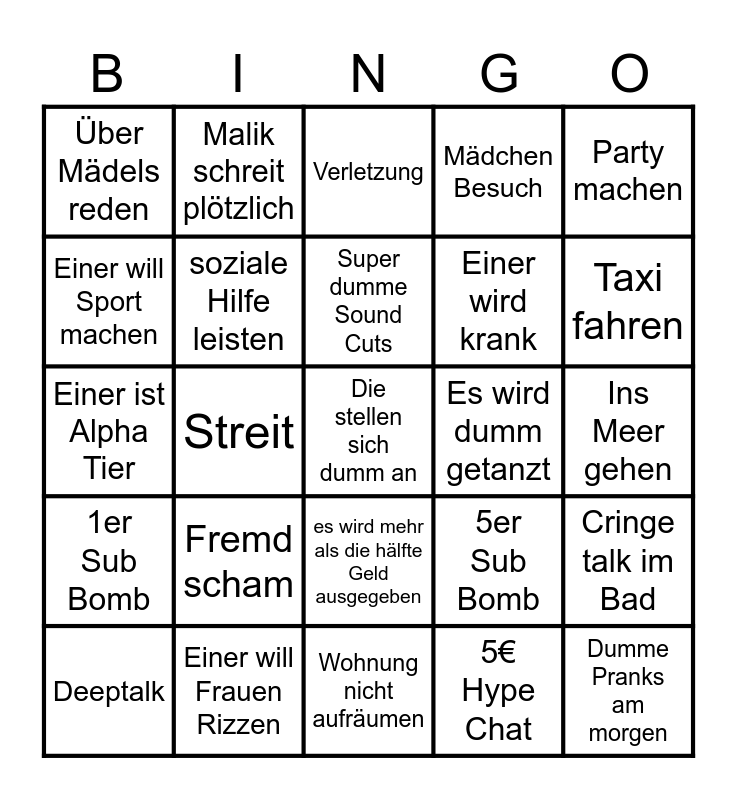 | B | I | N | G | O |
|---|---|---|---|---|
| Über Mädels reden | Malik schreit plötzlich | Verletzung | Mädchen Besuch | Party machen |
| Einer will Sport machen | soziale Hilfe leisten | Super dumme Sound Cuts | Einer wird krank | Taxi fahren |
| Einer ist Alpha Tier | Streit | Die stellen sich dumm an | Es wird dumm getanzt | Ins Meer gehen |
| 1er Sub Bomb | Fremd scham | es wird mehr als die hälfte Geld ausgegeben | 5er Sub Bomb | Cringe talk im Bad |
| Deeptalk | Einer will Frauen Rizzen | Wohnung nicht aufräumen | 5€ Hype Chat | Dumme Pranks am morgen |